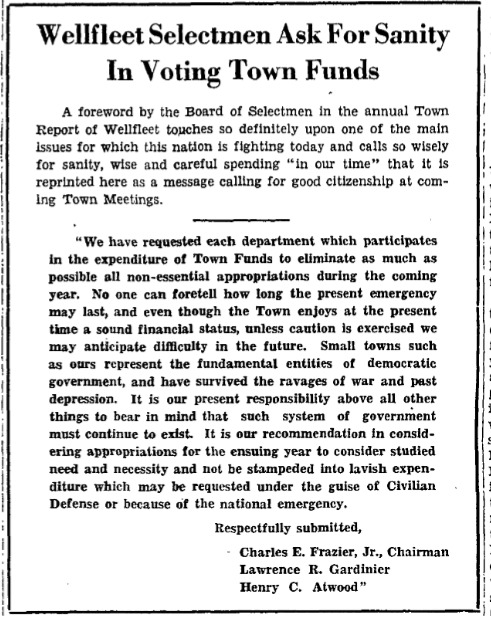 Wellfleet Selectmen Ask For Sanity In Voting Town Funds

A foreword by the Board of Selectmen in the annual Town Report of Wellfleet touches so definitely upon one of the main issues for which this nation is fighting today and calls so wisely for sanity, wise and careful spending "in our time" that it is reprinted here as a message calling for good citizenship at coming Town Meetings.

"We have requested each department which participates in the expenditure of Town Funds to eliminate as much as possible all non-essential appropriations during the coming year. No one can foretell how long the present emergency may last, and even though the Town enjoys at the present time a sound financial status, unless caution is exercised we may anticipate difficulty in the future. Small towns such as ours represent the fundamental entities of democratic government, and have survived the ravages of war and past depression. It is our present responsibility above all other things to bear in mind that such system of government must continue to exist. It is our recommendation in considering appropriations for the ensuing year to consider studied need and necessity and not be stampeded into lavish expenditure which may be requested under the guise of Civilian Defense or because of the national emergency.

Respectfully submitted,

Charles E. Frazier, Jr., Chairman
Lawrence R. Gardinier
Henry C. Atwood"